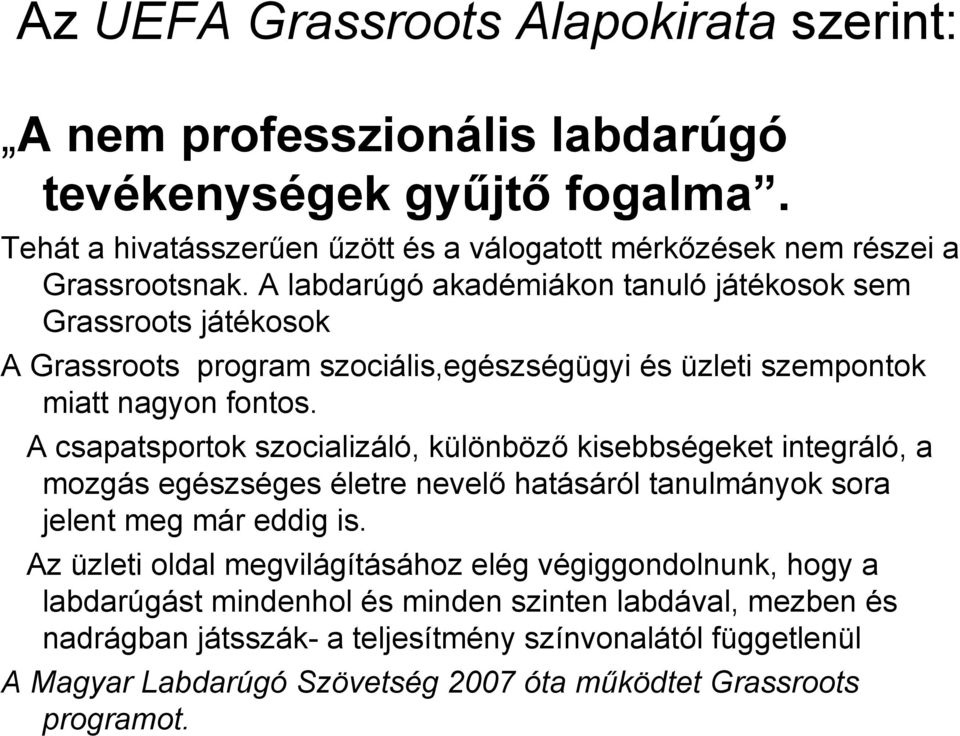 Az UEFA Grassroots Alapokirata szerint:

„A nem professzionális labdarúgó tevékenységek gyűjtő fogalma”.

Tehát a hivatásszerűen űzött és a válogatott mérkőzések nem részei a Grassrootsnak. A labdarúgó akadémiákon tanuló játékosok sem Grassroots játékosok

A Grassroots program szociális,egészségügyi és üzleti szempontok miatt nagyon fontos.

A csapatsportok szocializáló, különböző kisebbségeket integráló, a mozgás egészséges életre nevelő hatásáról tanulmányok sora jelent meg már eddig is.

Az üzleti oldal megvilágításához elég végiggondolnunk, hogy a labdarúgást mindenhol és minden szinten labdával, mezben és nadrágban játsszák- a teljesítmény színvonalától függetlenül

A Magyar Labdarúgó Szövetség 2007 óta működtet Grassroots programot.